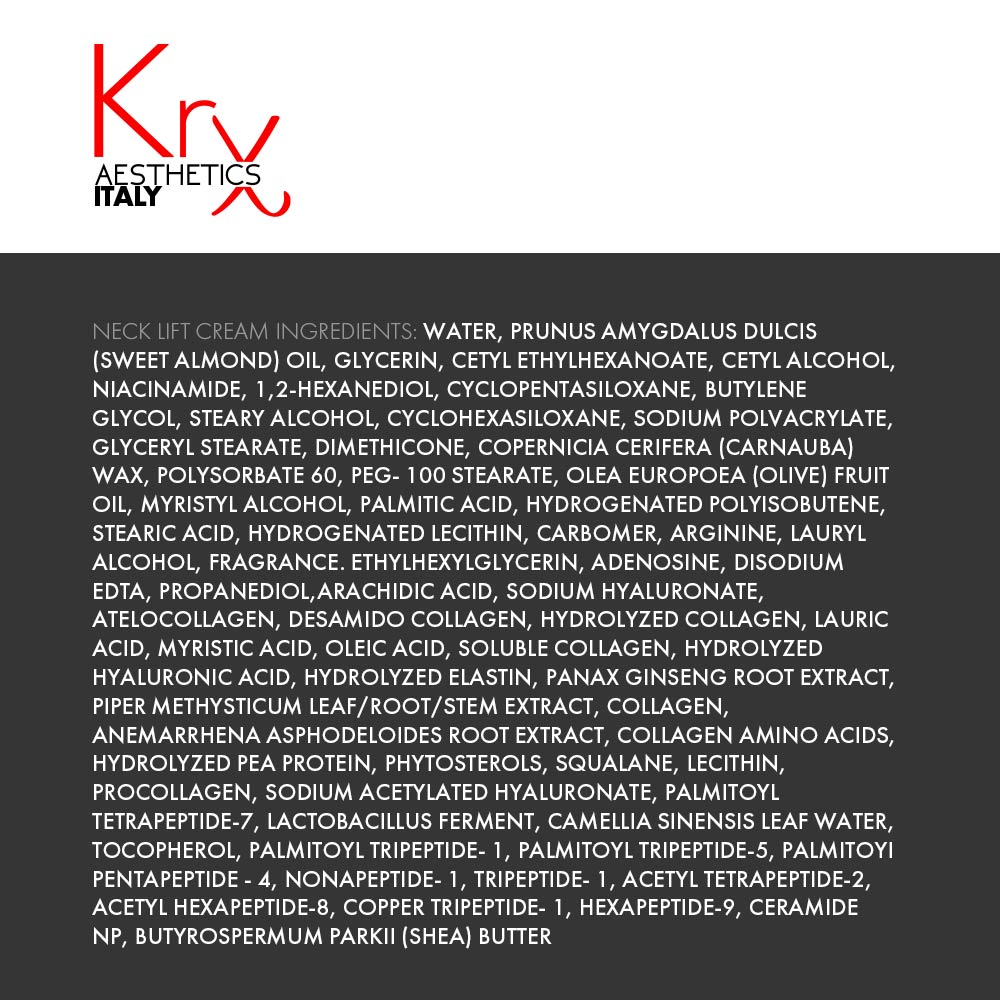 Krx
AESTHETICS
ITALY

NECK LIFT CREAM INGREDIENTS: WATER, PRUNUS AMYGDALUS DULCIS (SWEET ALMOND) OIL, GLYCERIN, CETYL ETHYLHEXANOATE, CETYL ALCOHOL, NIACINAMIDE, 1,2-HEXANEDIOL, CYCLOPENTASILOXANE, BUTYLENE GLYCOL, STEARY ALCOHOL, CYCLOHEXASILOXANE, SODIUM POLVACRYLATE, GLYCERYL STEARATE, DIMETHICONE, COPERNICIA CERIFERA (CARNAUBA) WAX, POLYSORBATE 60, PEG- 100 STEARATE, OLEA EUROPOEA (OLIVE) FRUIT OIL, MYRISTYL ALCOHOL, PALMITIC ACID, HYDROGENATED POLYISOBUTENE, STEARIC ACID, HYDROGENATED LECITHIN, CARBOMER, ARGININE, LAURYL ALCOHOL, FRAGRANCE. ETHYLHEXYLGLYCERIN, ADENOSINE, DISODIUM EDTA, PROPANEDIOL,ARACHIDIC ACID, SODIUM HYALURONATE, ATELOCOLLAGEN, DESAMIDO COLLAGEN, HYDROLYZED COLLAGEN, LAURIC ACID, MYRISTIC ACID, OLEIC ACID, SOLUBLE COLLAGEN, HYDROLYZED HYALURONIC ACID, HYDROLYZED ELASTIN, PANAX GINSENG ROOT EXTRACT, PIPER METHYSTICUM LEAF/ROOT/STEM EXTRACT, COLLAGEN, ANEMARRHENA ASPHODELOIDES ROOT EXTRACT, COLLAGEN AMINO ACIDS, HYDROLYZED PEA PROTEIN, PHYTOSTEROLS, SQUALANE, LECITHIN, PROCOLLAGEN, SODIUM ACETYLATED HYALURONATE, PALMITOYL TETRAPEPTIDE-7, LACTOBACILLUS FERMENT, CAMELLIA SINENSIS LEAF WATER, TOCOPHEROL, PALMITOYL TRIPEPTIDE- 1, PALMITOYL TRIPEPTIDE-5, PALMITOYI PENTAPEPTIDE - 4, NONAPEPTIDE- 1, TRIPEPTIDE- 1, ACETYL TETRAPEPTIDE-2, ACETYL HEXAPEPTIDE-8, COPPER TRIPEPTIDE- 1, HEXAPEPTIDE-9, CERAMIDE NP, BUTYROSPERMUM PARKII (SHEA) BUTTER